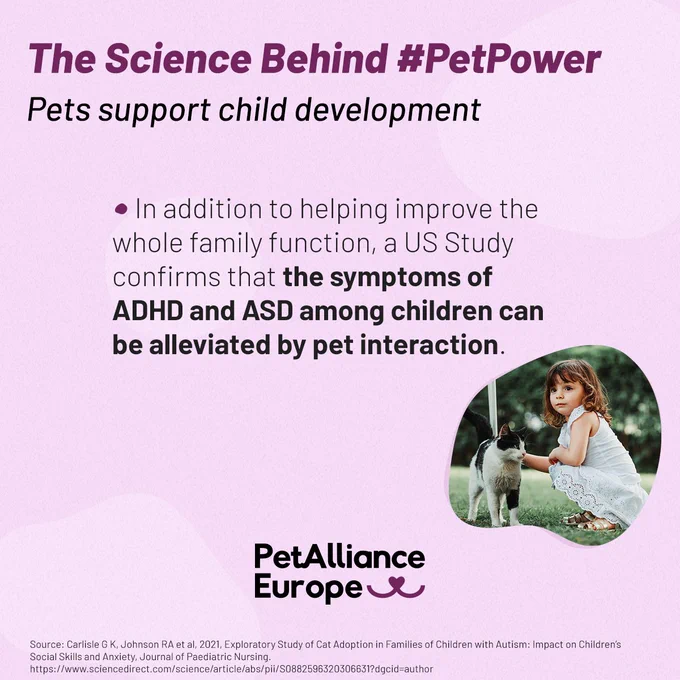 The Science Behind #PetPower

Pets support child development

• In addition to helping improve the whole family function, a US Study confirms that the symptoms of ADHD and ASD among children can be alleviated by pet interaction.

PetAlliance
Europe

Source: Carlisle G K, Johnson RA et al, 2021, Exploratory Study of Cat Adoption in Families of Children with Autism: Impact on Children's Social Skills and Anxiety, Journal of Paediatric Nursing.
https://www.sciencedirect.com/science/article/abs/pii/S0882596320306631?dgcid=author